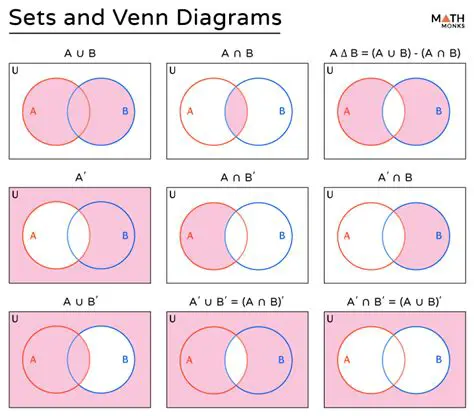 Sets and Venn Diagrams

MATH MONKS

$A \cup B$

U

A

B

$A \cap B$

U

A

B

$A \Delta B = (A \cup B) - (A \cap B)$

U

A

B

$A'$

U

A

B

$A \cap B'$

U

A

B

$A' \cap B$

U

A

B

$A \cup B'$

U

A

B

$A' \cup B' = (A \cap B)'$

U

A

B

$A' \cap B' = (A \cup B)'$

U

A

B